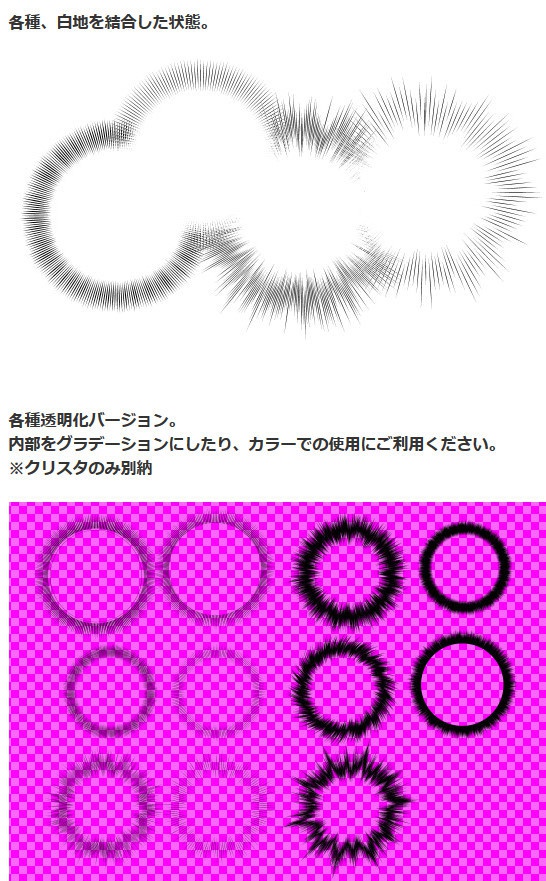 各種、白地を結合した状態。

各種透明化バージョン。
内部をグラデーションにしたり、カラーでの使用にご利用ください。
※クリスタのみ別納